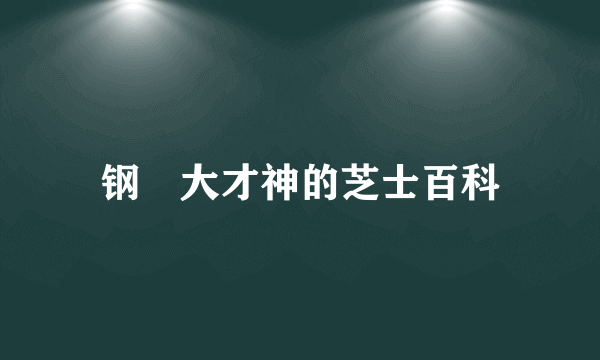 钢　大才神的芝士百科